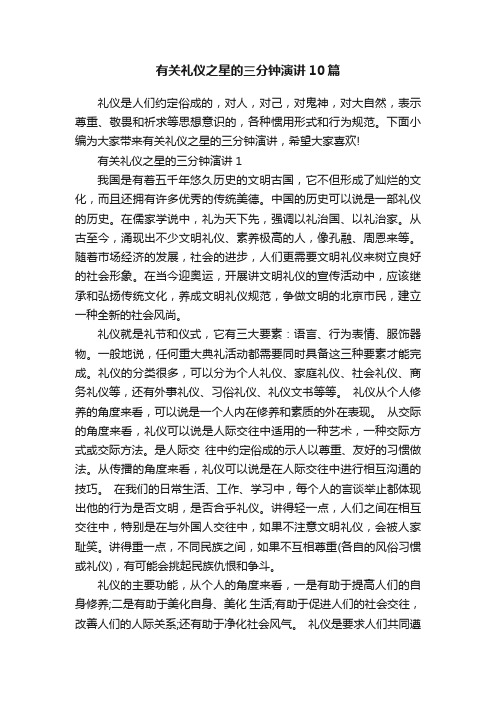 有关礼仪之星的三分钟演讲10篇

礼仪是人们约定俗成的，对人，对己，对鬼神，对大自然，表示尊重、敬畏和祈求等思想意识的，各种惯用形式和行为规范。下面小编为大家带来有关礼仪之星的三分钟演讲，希望大家喜欢!

有关礼仪之星的三分钟演讲1

我国是有着五千年悠久历史的文明古国，它不但形成了灿烂的文化，而且还拥有许多优秀的传统美德。中国的历史可以说是一部礼仪的历史。在儒家学说中，礼为天下先，强调以礼治国、以礼治家。从古至今，涌现出不少文明礼仪、素养极高的人，像孔融、周恩来等。随着市场经济的发展，社会的进步，人们更需要文明礼仪来树立良好的社会形象。在当今迎奥运，开展讲文明礼仪的宣传活动中，应该继承和弘扬传统文化，养成文明礼仪规范，争做文明的北京市民，建立一种全新的社会风尚。

礼仪就是礼节和仪式，它有三大要素：语言、行为表情、服饰器物。一般地说，任何重大典礼活动都需要同时具备这三种要素才能完成。礼仪的分类很多，可以分为个人礼仪、家庭礼仪、社会礼仪、商务礼仪等，还有外事礼仪、习俗礼仪、礼仪文书等等。 礼仪从个人修养的角度来看，可以说是一个人内在修养和素质的外在表现。 从交际的角度来看，礼仪可以说是人际交往中适用的一种艺术，一种交际方式或交际方法。是人际交 往中约定俗成的示人以尊重、友好的习惯做法。从传播的角度来看，礼仪可以说是在人际交往中进行相互沟通的技巧。 在我们的日常生活、工作、学习中，每个人的言谈举止都体现出他的行为是否文明，是否合乎礼仪。讲得轻一点，人们之间在相互交往中，特别是在与外国人交往中，如果不注意文明礼仪，会被人家耻笑。讲得重一点，不同民族之间，如果不互相尊重(各自的风俗习惯或礼仪)，有可能会挑起民族仇恨和争斗。

礼仪的主要功能，从个人的角度来看，一是有助于提高人们的自身修养;二是有助于美化自身、美化 生活;有助于促进人们的社会交往，改善人们的人际关系;还有助于净化社会风气。 礼仪是要求人们共同遵